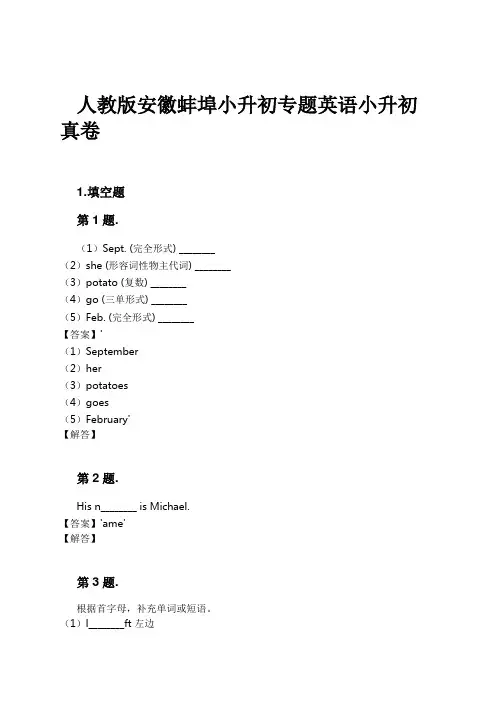 人教版安徽蚌埠小升初专题英语小升初真卷

1.填空题

第 1 题.

（1）Sept. (完全形式) _______
（2）she (形容词性物主代词) _______
（3）potato (复数) _______
（4）go (三单形式) _______
（5）Feb. (完全形式) _______
【答案】'
（1）September
（2）her
（3）potatoes
（4）goes
（5）February'
【解答】

第 2 题.

His n_______ is Michael.
【答案】'ame'
【解答】

第 3 题.

根据首字母，补充单词或短语。
（1）l_______ft 左边